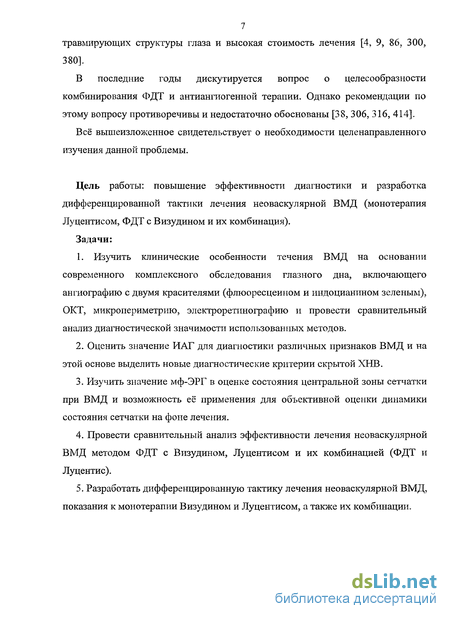 7

травмирующих структуры глаза и высокая стоимость лечения [4, 9, 86, 300, 380].

В последние годы дискутируется вопрос о целесообразности комбинирования ФДТ и антиангиогенной терапии. Однако рекомендации по этому вопросу противоречивы и недостаточно обоснованы [38, 306, 316, 414].

Всё вышеизложенное свидетельствует о необходимости целенаправленного изучения данной проблемы.

Цель работы: повышение эффективности диагностики и разработка дифференцированной тактики лечения неоваскулярной ВМД (монотерапия Луцентисом, ФДТ с Визудином и их комбинация).

Задачи:

1. Изучить клинические особенности течения ВМД на основании современного комплексного обследования глазного дна, включающего ангиографию с двумя красителями (флюоресцеином и индоцианином зеленым), ОКТ, микропериметрию, электроретинографию и провести сравнительный анализ диагностической значимости использованных методов.

2. Оценить значение ИАГ для диагностики различных признаков ВМД и на этой основе выделить новые диагностические критерии скрытой ХНВ.

3. Изучить значение мф-ЭРГ в оценке состояния центральной зоны сетчатки при ВМД и возможность её применения для объективной оценки динамики состояния сетчатки на фоне лечения.

4. Провести сравнительный анализ эффективности лечения неоваскулярной ВМД методом ФДТ с Визудином, Луцентисом и их комбинацией (ФДТ и Луцентис).

5. Разработать дифференцированную тактику лечения неоваскулярной ВМД, показания к монотерапии Визудином и Луцентисом, а также их комбинации.

dsLib.net
библиотека диссертаций